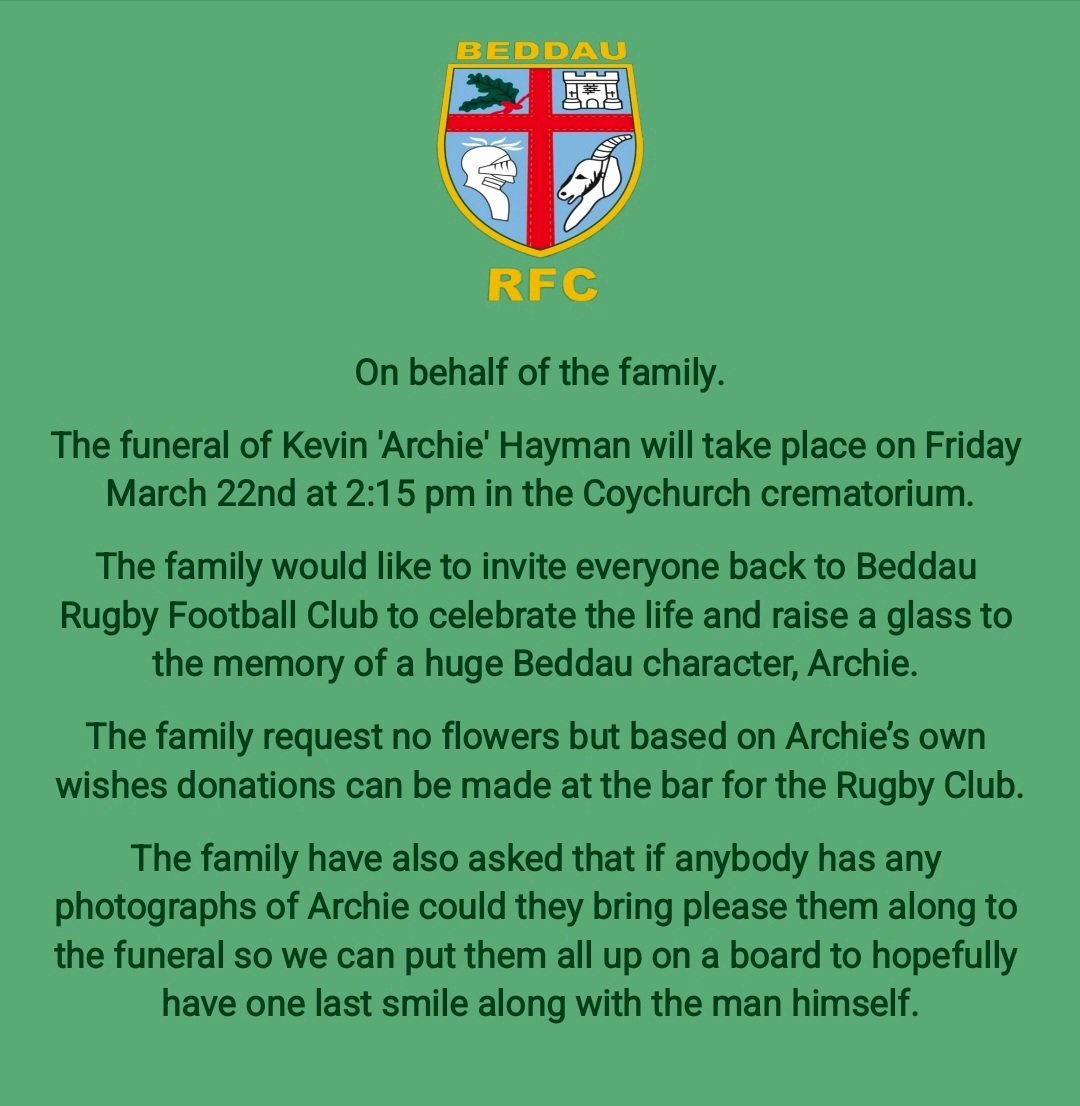 BEDDAU

RFC

On behalf of the family.

The funeral of Kevin 'Archie' Hayman will take place on Friday March 22nd at 2:15 pm in the Coychurch crematorium.

The family would like to invite everyone back to Beddau Rugby Football Club to celebrate the life and raise a glass to the memory of a huge Beddau character, Archie.

The family request no flowers but based on Archie's own wishes donations can be made at the bar for the Rugby Club.

The family have also asked that if anybody has any photographs of Archie could they bring please them along to the funeral so we can put them all up on a board to hopefully have one last smile along with the man himself.